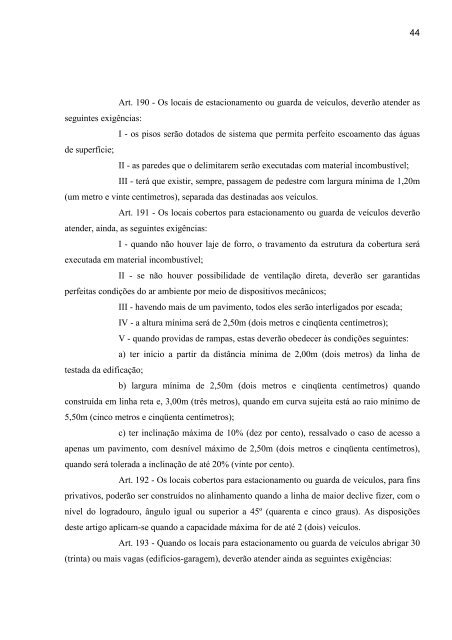 44

Art. 190 - Os locais de estacionamento ou guarda de veículos, deverão atender as seguintes exigências:

I - os pisos serão dotados de sistema que permita perfeito escoamento das águas de superfície;

II - as paredes que o delimitarem serão executadas com material incombustível;

III - terá que existir, sempre, passagem de pedestre com largura mínima de 1,20m (um metro e vinte centímetros), separada das destinadas aos veículos.

Art. 191 - Os locais cobertos para estacionamento ou guarda de veículos deverão atender, ainda, as seguintes exigências:

I - quando não houver laje de forro, o travamento da estrutura da cobertura será executada em material incombustível;

II - se não houver possibilidade de ventilação direta, deverão ser garantidas perfeitas condições do ar ambiente por meio de dispositivos mecânicos;

III - havendo mais de um pavimento, todos eles serão interligados por escada;

IV - a altura mínima será de 2,50m (dois metros e cinqüenta centímetros);

V - quando providas de rampas, estas deverão obedecer às condições seguintes:

a) ter início a partir da distância mínima de 2,00m (dois metros) da linha de testada da edificação;

b) largura mínima de 2,50m (dois metros e cinqüenta centímetros) quando construída em linha reta e, 3,00m (três metros), quando em curva sujeita está ao raio mínimo de 5,50m (cinco metros e cinqüenta centímetros);

c) ter inclinação máxima de 10% (dez por cento), ressalvado o caso de acesso a apenas um pavimento, com desnível máximo de 2,50m (dois metros e cinqüenta centímetros), quando será tolerada a inclinação de até 20% (vinte por cento).

Art. 192 - Os locais cobertos para estacionamento ou guarda de veículos, para fins privativos, poderão ser construídos no alinhamento quando a linha de maior declive fizer, com o nível do logradouro, ângulo igual ou superior a 45º (quarenta e cinco graus). As disposições deste artigo aplicam-se quando a capacidade máxima for de até 2 (dois) veículos.

Art. 193 - Quando os locais para estacionamento ou guarda de veículos abrigar 30 (trinta) ou mais vagas (edifícios-garagem), deverão atender ainda as seguintes exigências: